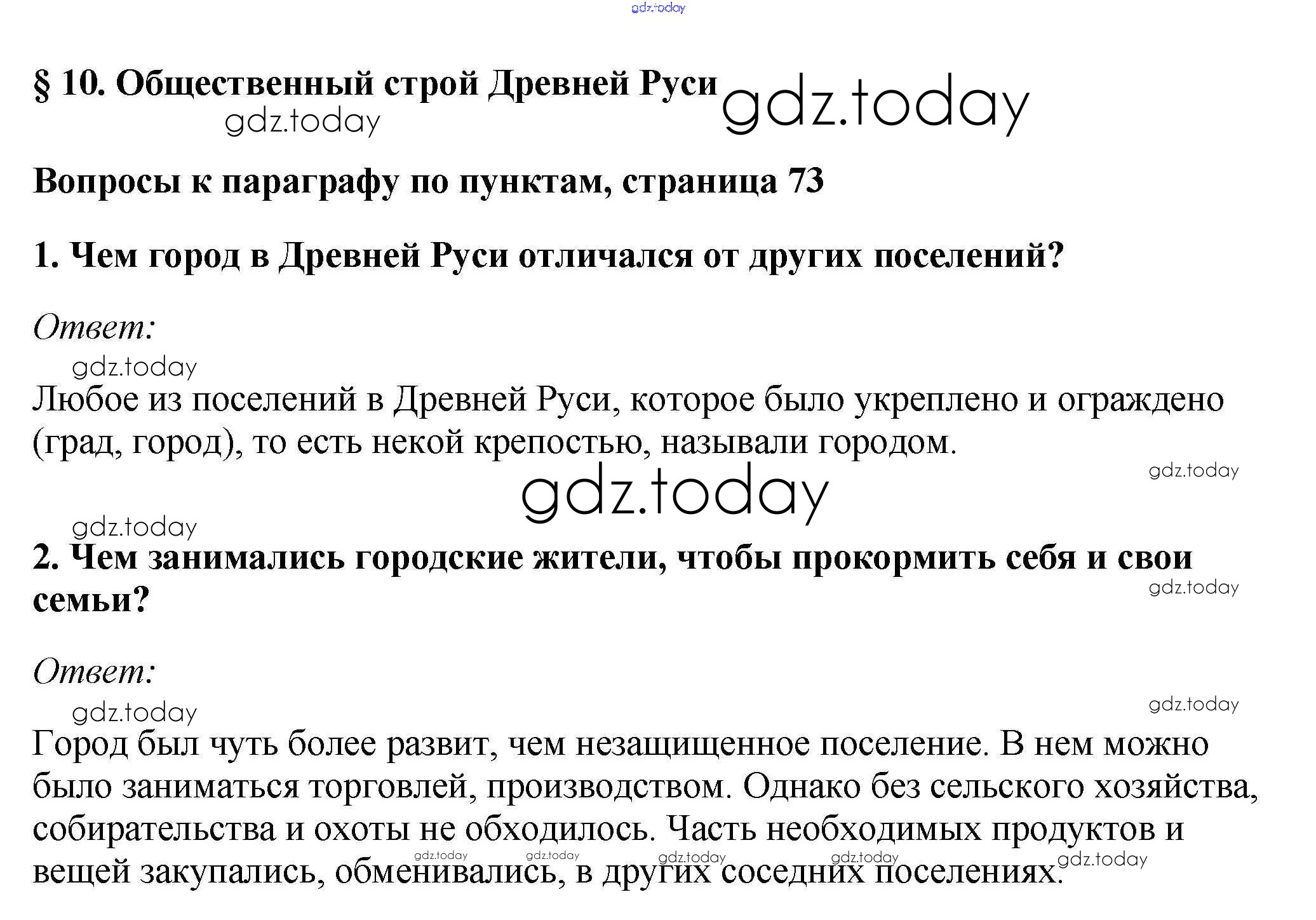 gdz.today

§ 10. Общественный строй Древней Руси gdz.today
gdz.today

Вопросы к параграфу по пунктам, страница 73

1. Чем город в Древней Руси отличался от других поселений?

Ответ:
gdz.today
Любое из поселений в Древней Руси, которое было укреплено и ограждено (град, город), то есть некой крепостью, называли городом.
gdz.today
gdz.today
gdz.today
2. Чем занимались городские жители, чтобы прокормить себя и свои семьи?
gdz.today

Ответ:
gdz.today
gdz.today
Город был чуть более развит, чем незащищенное поселение. В нем можно было заниматься торговлей, производством. Однако без сельского хозяйства, собирательства и охоты не обходилось. Часть необходимых продуктов и вещей закупались, обменивались, в других соседних поселениях.
gdz.today gdz.today gdz.today gdz.today gdz.today